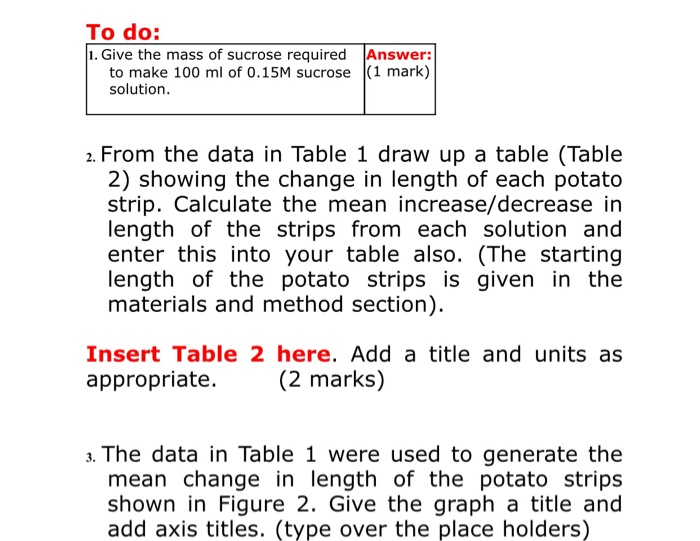 To do:

| 1. Give the mass of sucrose required to make 100 ml of 0.15M sucrose solution. | Answer: (1 mark) |
|---|---|

2. From the data in Table 1 draw up a table (Table 2) showing the change in length of each potato strip. Calculate the mean increase/decrease in length of the strips from each solution and enter this into your table also. (The starting length of the potato strips is given in the materials and method section).

Insert Table 2 here. Add a title and units as appropriate. (2 marks)

3. The data in Table 1 were used to generate the mean change in length of the potato strips shown in Figure 2. Give the graph a title and add axis titles. (type over the place holders)